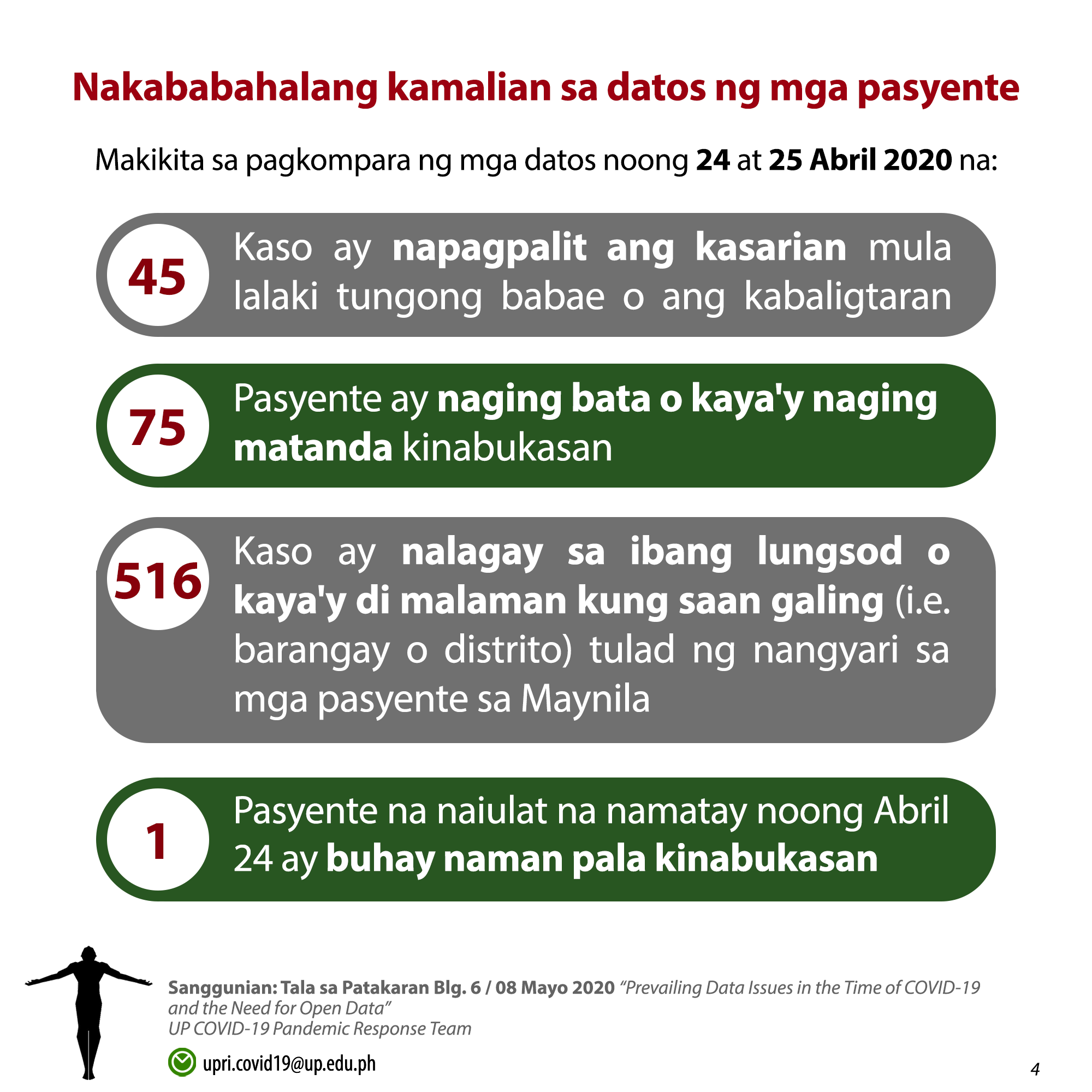 Nakababahalang kamalian sa datos ng mga pasyente

Makikita sa pagkompara ng mga datos noong 24 at 25 Abril 2020 na:

45

Kaso ay napagpalit ang kasarian mula lalaki tungong babae o ang kabaligtaran

75

Pasyente ay naging bata o kaya'y naging matanda kinabukasan

516

Kaso ay nalagay sa ibang lungsod o kaya'y di malaman kung saan galing (i.e. barangay o distrito) tulad ng nangyari sa mga pasyente sa Maynila

1

Pasyente na naiulat na namatay noong Abril 24 ay buhay naman pala kinabukasan

Sanggunian: Tala sa Patakaran Blg. 6 / 08 Mayo 2020 "Prevailing Data Issues in the Time of COVID-19 and the Need for Open Data"
UP COVID-19 Pandemic Response Team

upri.covid19@up.edu.ph

4